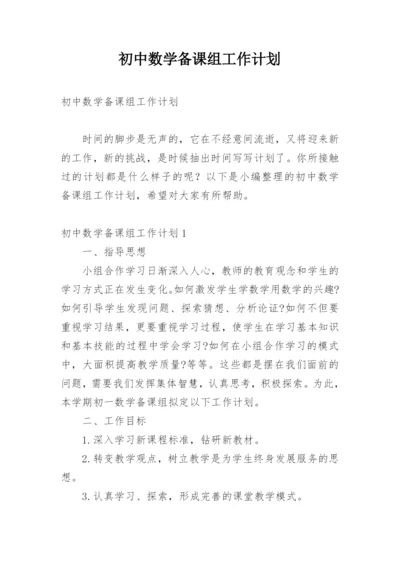 初中数学备课组工作计划

初中数学备课组工作计划

时间的脚步是无声的，它在不经意间流逝，又将迎来新的工作，新的挑战，是时候抽出时间写写计划了。你所接触过的计划都是什么样子的呢？以下是小编整理的初中数学备课组工作计划，希望对大家有所帮助。

初中数学备课组工作计划1

一、指导思想

小组合作学习日渐深入人心，教师的教育观念和学生的学习方式正在发生变化。如何激发学生学数学用数学的兴趣?如何引导学生发现问题、探索猜想、分析论证?如何不但要重视学习结果，更要重视学习过程，使学生在学习基本知识和基本技能的过程中学会学习?如何在小组合作学习的模式中，大面积提高教学质量?等等。这些都是摆在我们面前的问题，需要我们发挥集体智慧，认真思考，积极探索。为此，本学期初一数学备课组拟定以下工作计划。

二、工作目标

1.深入学习新课程标准，钻研新教材。

2.转变教学观点，树立教学是为学生终身发展服务的思想。

3.认真学习、探索，形成完善的课堂教学模式。